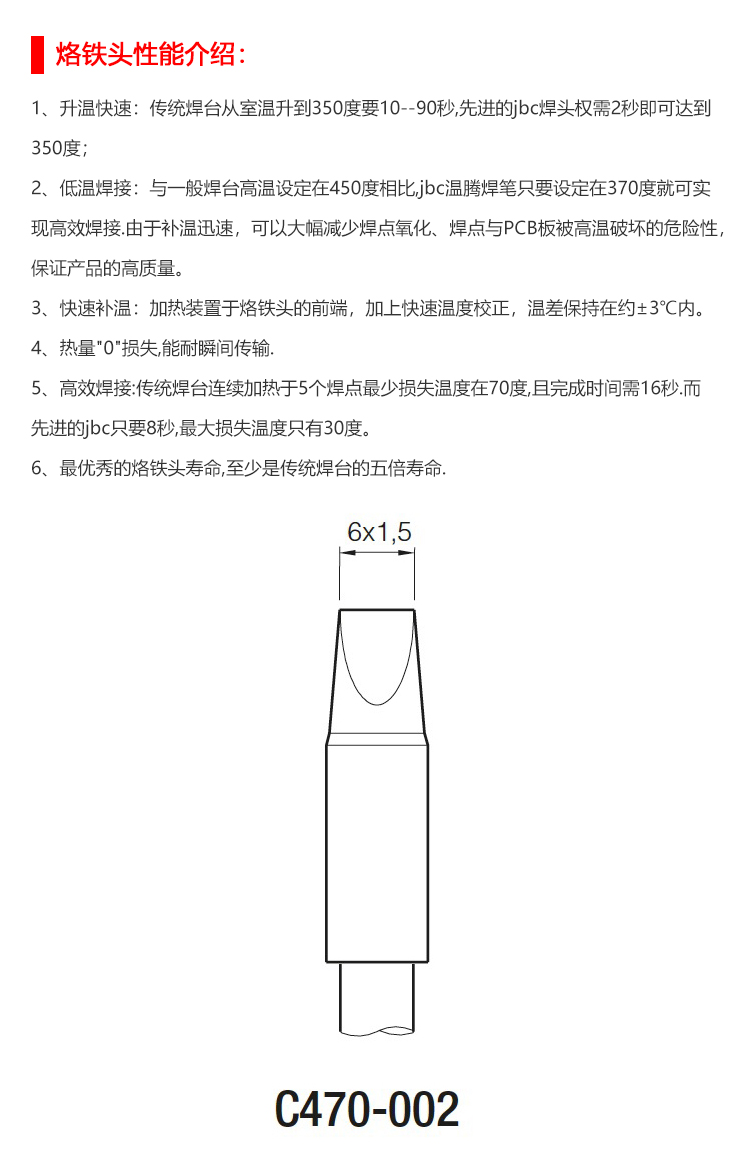 烙铁头性能介绍：

1、升温快速：传统焊台从室温升到350度要10--90秒,先进的jbc焊头权需2秒即可达到350度；

2、低温焊接：与一般焊台高温设定在450度相比,jbc温腾焊笔只要设定在370度就可实现高效焊接.由于补温迅速，可以大幅减少焊点氧化、焊点与PCB板被高温破坏的危险性，保证产品的高质量。

3、快速补温：加热装置于烙铁头的前端，加上快速温度校正，温差保持在约±3°C内。

4、热量"0"损失,能耐瞬间传输.

5、高效焊接:传统焊台连续加热于5个焊点最少损失温度在70度,且完成时间需16秒.而先进的jbc只要8秒,最大损失温度只有30度。

6、最优秀的烙铁头寿命,至少是传统焊台的五倍寿命.

6x1,5

C470-002